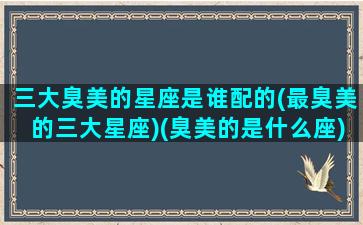 三大臭美的星座是谁配的(最臭美的三大星座)(臭美的是什么座)